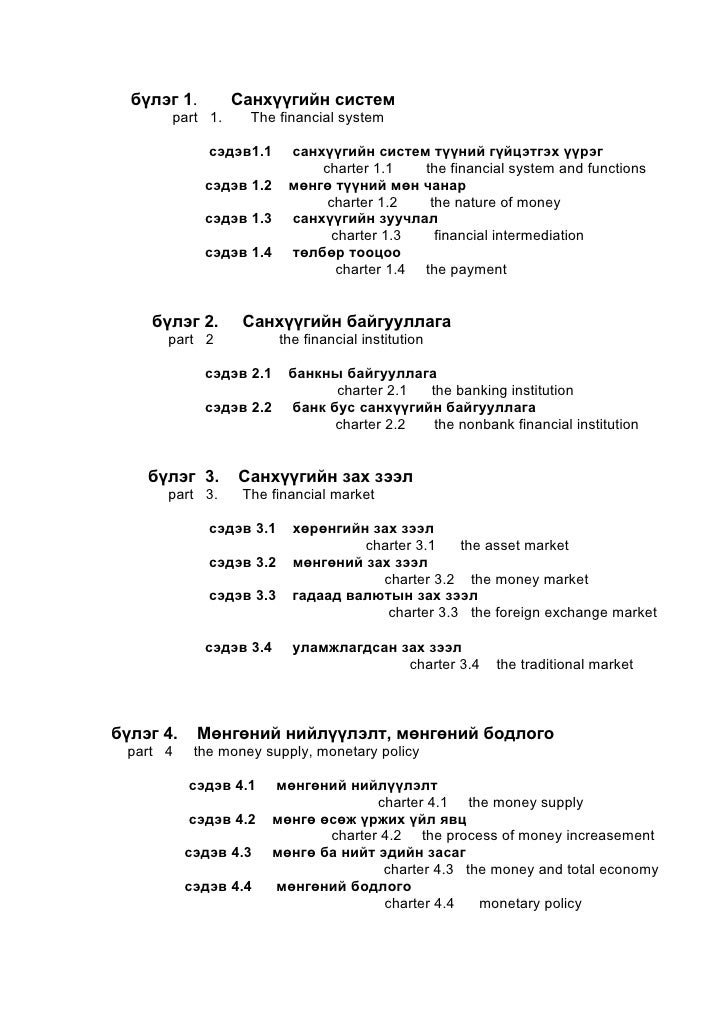 бүлэг 1. Санхүүгийн систем
part 1. The financial system

сэдэв1.1 санхүүгийн систем түүний гүйцэтгэх үүрэг
charter 1.1 the financial system and functions
сэдэв 1.2 мөнгө түүний мөн чанар
charter 1.2 the nature of money
сэдэв 1.3 санхүүгийн зуучлал
charter 1.3 financial intermediation
сэдэв 1.4 төлбөр тооцоо
charter 1.4 the payment

бүлэг 2. Санхүүгийн байгууллага
part 2 the financial institution

сэдэв 2.1 банкны байгууллага
charter 2.1 the banking institution
сэдэв 2.2 банк бус санхүүгийн байгууллага
charter 2.2 the nonbank financial institution

бүлэг 3. Санхүүгийн зах зээл
part 3. The financial market

сэдэв 3.1 хөрөнгийн зах зээл
charter 3.1 the asset market
сэдэв 3.2 мөнгөний зах зээл
charter 3.2 the money market
сэдэв 3.3 гадаад валютын зах зээл
charter 3.3 the foreign exchange market

сэдэв 3.4 уламжлагдсан зах зээл
charter 3.4 the traditional market

бүлэг 4. Мөнгөний нийлүүлэлт, мөнгөний бодлого
part 4 the money supply, monetary policy

сэдэв 4.1 мөнгөний нийлүүлэлт
charter 4.1 the money supply
сэдэв 4.2 мөнгө өсөж үржих үйл явц
charter 4.2 the process of money increasement
сэдэв 4.3 мөнгө ба нийт эдийн засаг
charter 4.3 the money and total economy
сэдэв 4.4 мөнгөний бодлого
charter 4.4 monetary policy